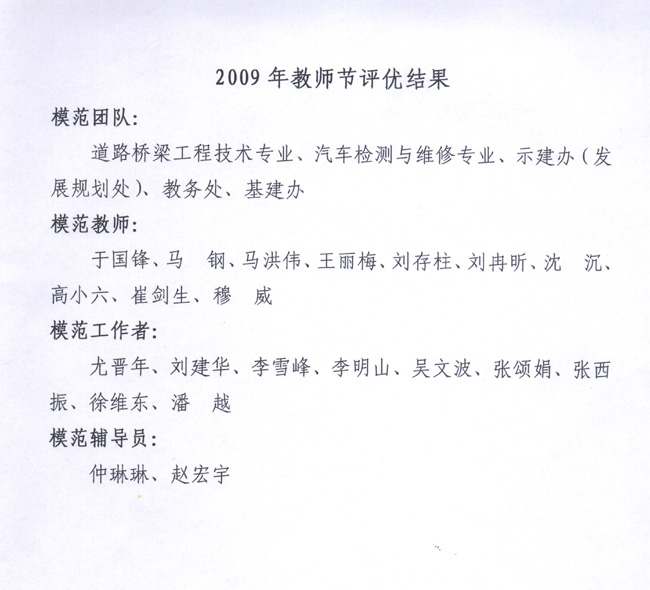 2009 年教师节评优结果

模范团队:

道路桥梁工程技术专业、汽车检测与维修专业、示建办（发展规划处）、教务处、基建办

模范教师:

于国锋、马　钢、马洪伟、王丽梅、刘存柱、刘冉昕、沈　沉、高小六、崔剑生、穆　威

模范工作者:

尤晋年、刘建华、李雪峰、李明山、吴文波、张颂娟、张西振、徐维东、潘　越

模范辅导员:

仲琳琳、赵宏宇